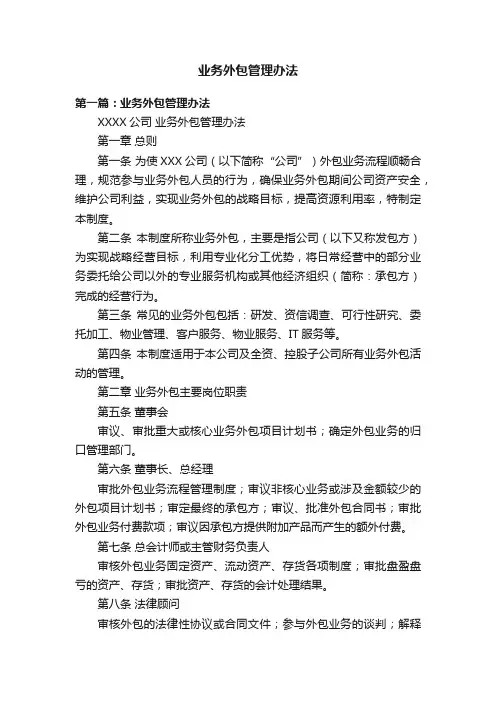 业务外包管理办法

第一篇：业务外包管理办法

XXXX 公司 业务外包管理办法

第一章 总则

第一条 为使 XXX 公司（以下简称“公司”）外包业务流程顺畅合理，规范参与业务外包人员的行为，确保业务外包期间公司资产安全，维护公司利益，实现业务外包的战略目标，提高资源利用率，特制定本制度。

第二条 本制度所称业务外包，主要是指公司（以下又称发包方）为实现战略经营目标，利用专业化分工优势，将日常经营中的部分业务委托给公司以外的专业服务机构或其他经济组织（简称：承包方）完成的经营行为。

第三条 常见的业务外包包括：研发、资信调查、可行性研究、委托加工、物业管理、客户服务、物业服务、IT 服务等。

第四条 本制度适用于本公司及全资、控股子公司所有业务外包活动的管理。

第二章 业务外包主要岗位职责

第五条 董事会

审议、审批重大或核心业务外包项目计划书；确定外包业务的归口管理部门。

第六条 董事长、总经理

审批外包业务流程管理制度；审议非核心业务或涉及金额较少的外包项目计划书；审定最终的承包方；审议、批准外包合同书；审批外包业务付费款项；审议因承包方提供附加产品而产生的额外付费。

第七条 总会计师或主管财务负责人

审核外包业务固定资产、流动资产、存货各项制度；审批盘盈盘亏的资产、存货；审批资产、存货的会计处理结果。

第八条 法律顾问

审核外包的法律性协议或合同文件；参与外包业务的谈判；解释